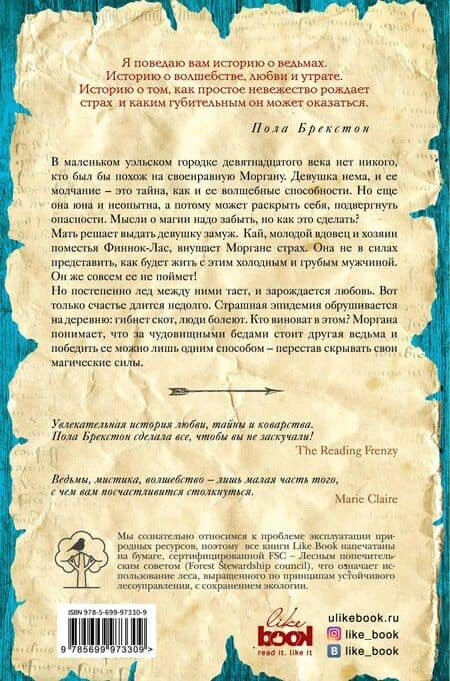 Я поведаю вам историю о ведьмах. Историю о волшебстве, любви и утрате. Историю о том, как простое невежество рождает страх и каким губительным он может оказаться.

Пола Брекстон

В маленьком уэльском городке девятнадцатого века нет никого, кто был бы похож на своенравную Моргану. Девушка нема, и ее молчание – это тайна, как и ее волшебные способности. Но еще она юна и неопытна, а потому может раскрыть себя, подвергнуть опасности. Мысли о магии надо забыть, но как это сделать?
Мать решает выдать девушку замуж. Кай, молодой вдовец и хозяин поместья Финнок-Лас, внушает Моргане страх. Она не в силах представить, как будет жить с этим холодным и грубым мужчиной. Он же совсем ее не поймет!
Но постепенно лед между ними тает, и зарождается любовь. Вот только счастье длится недолго. Страшная эпидемия обрушивается на деревню: гибнет скот, люди болеют. Кто виноват в этом? Моргана понимает, что за чудовищными бедами стоит другая ведьма и победить ее можно лишь одним способом – перестав скрывать свои магические силы.

Увлекательная история любви, тайны и коварства. Пола Брекстон сделала все, чтобы вы не заскучали!
The Reading Frenzy

Ведьмы, мистика, волшебство – лишь малая часть того, с чем вам посчастливится столкнуться.
Marie Claire

Мы сознательно относимся к проблеме эксплуатации природных ресурсов, поэтому все книги Like Book напечатаны на бумаге, сертифицированной FSC – Лесным попечительским советом (Forest Stewardship council), что означает использование леса, выращенного по принципам устойчивого лесоуправления, с сохранением экологии.

ISBN 978-5-699-97330-9
9 785699 973309 >

like book
read it. like it

ulikebook.ru
like_book
like_book